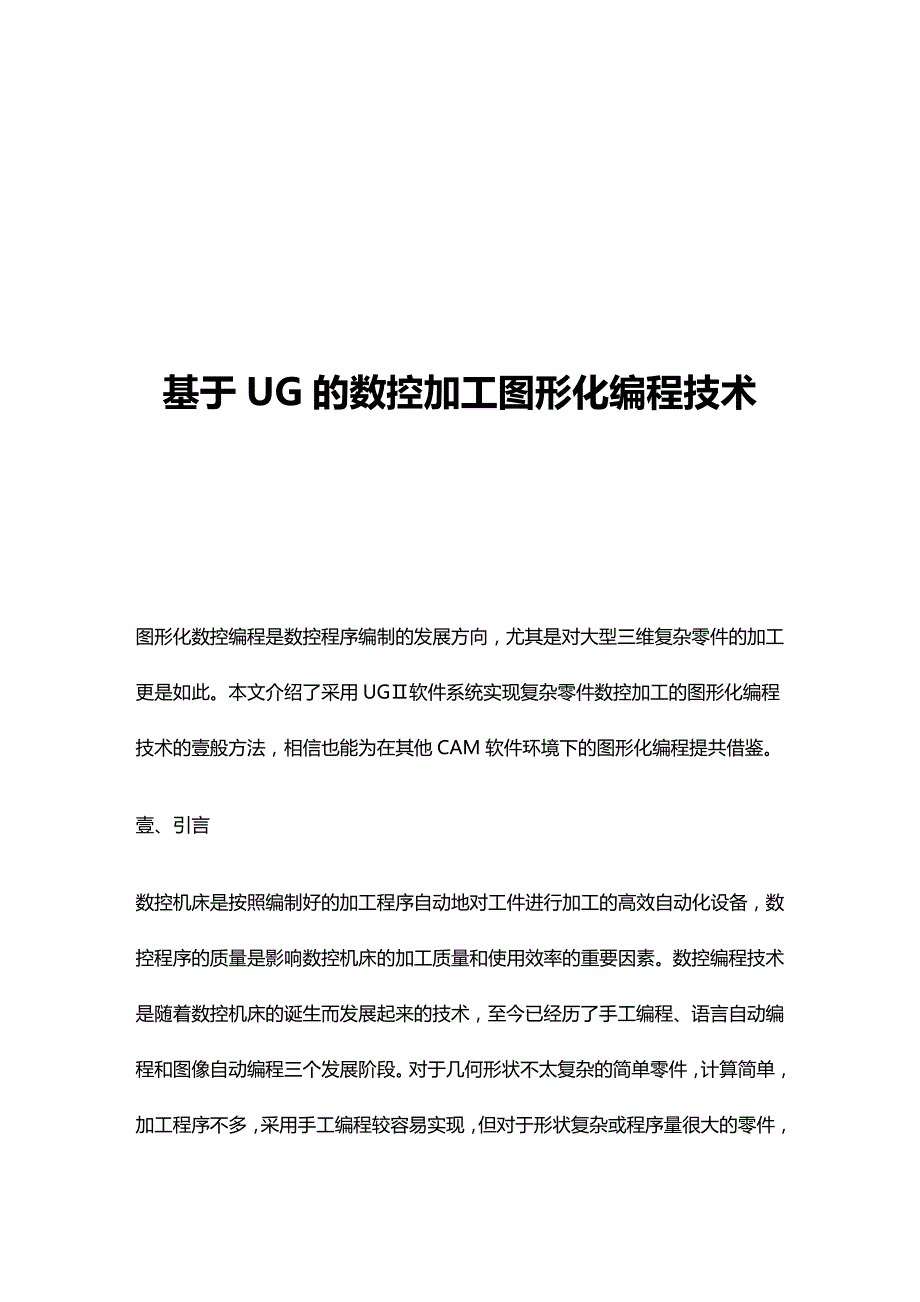 基于 UG 的数控加工图形化编程技术

图形化数控编程是数控程序编制的发展方向，尤其是对大型三维复杂零件的加工更是如此。本文介绍了采用 UGⅡ软件系统实现复杂零件数控加工的图形化编程技术的壹般方法，相信也能为在其他 CAM 软件环境下的图形化编程提共借鉴。

壹、引言

数控机床是按照编制好的加工程序自动地对工件进行加工的高效自动化设备，数控程序的质量是影响数控机床的加工质量和使用效率的重要因素。数控编程技术是随着数控机床的诞生而发展起来的技术，至今已经历了手工编程、语言自动编程和图像自动编程三个发展阶段。对于几何形状不太复杂的简单零件，计算简单，加工程序不多，采用手工编程较容易实现，但对于形状复杂或程序量很大的零件，